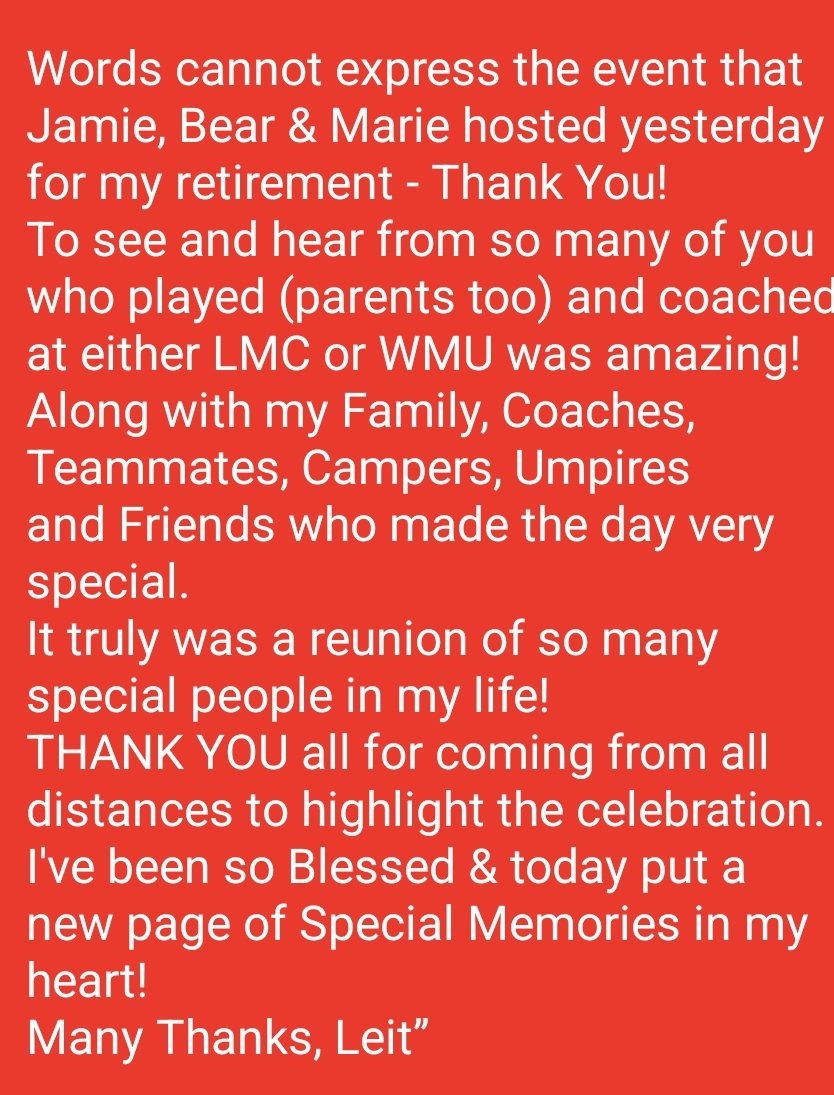 Words cannot express the event that Jamie, Bear & Marie hosted yesterday for my retirement - Thank You!
To see and hear from so many of you who played (parents too) and coached at either LMC or WMU was amazing!
Along with my Family, Coaches, Teammates, Campers, Umpires and Friends who made the day very special.
It truly was a reunion of so many special people in my life!
THANK YOU all for coming from all distances to highlight the celebration.
I've been so Blessed & today put a new page of Special Memories in my heart!
Many Thanks, Leit"